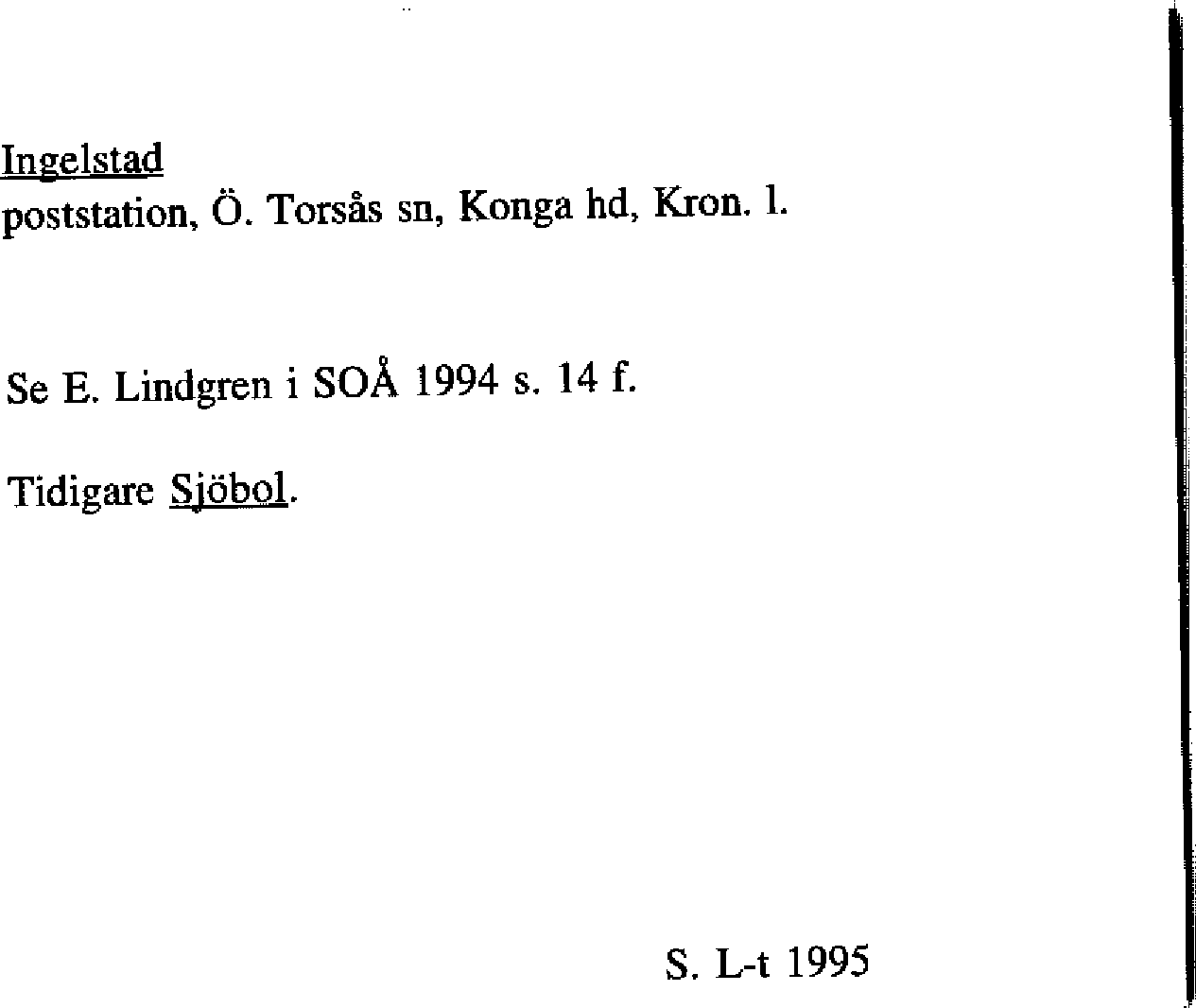 Ingelstad
poststation, Ö. Torsås sn, Konga hd, Kron. l.

Se E. Lindgren i SOÅ 1994 s. 14 f.

Tidigare Sjöbol.

S. L-t 1995